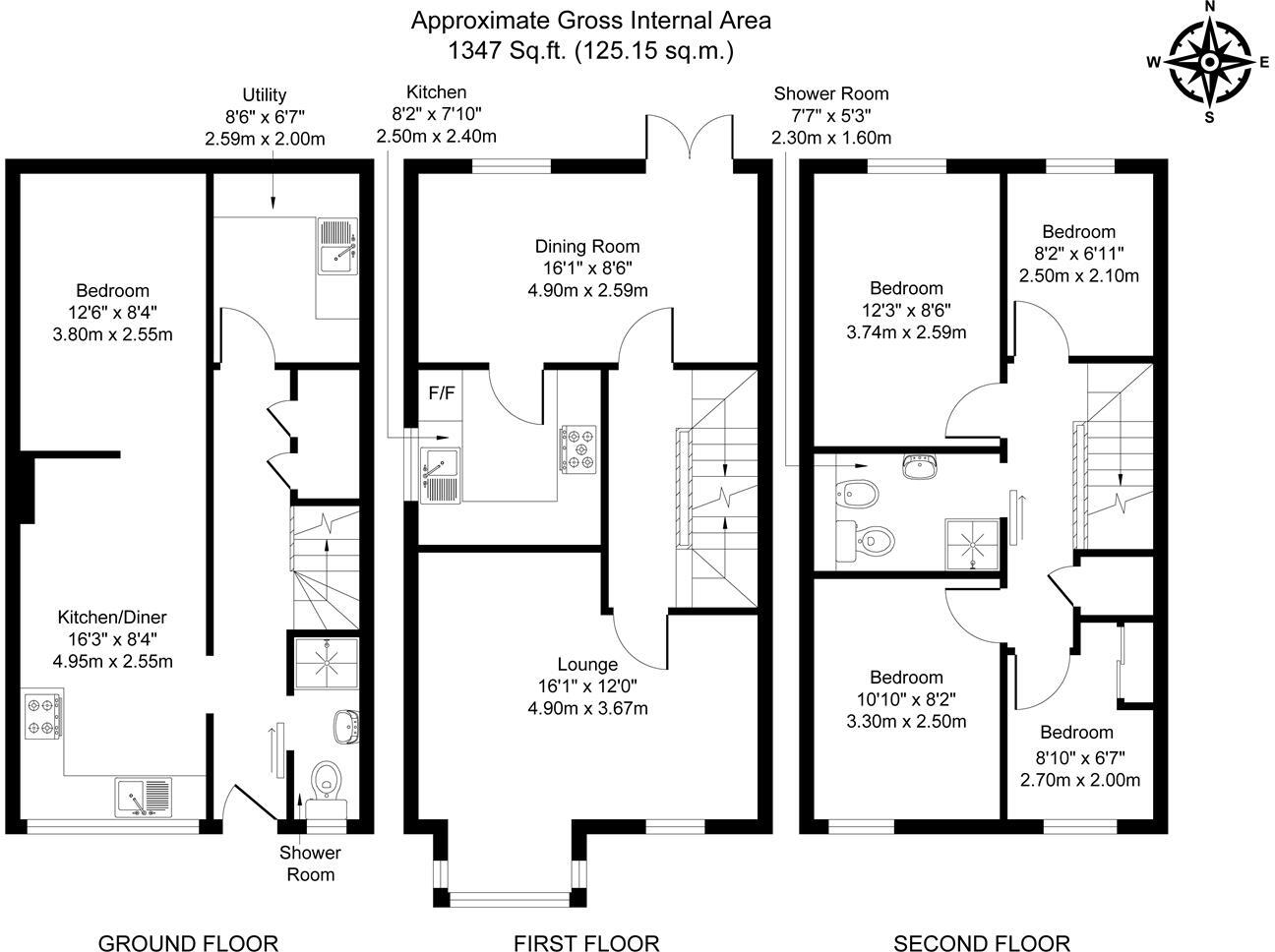 Approximate Gross Internal Area
1347 Sq.ft. (125.15 sq.m.)

N
W
E
S

Utility
8'6" x 6'7"
2.59m x 2.00m

Bedroom
12'6" x 8'4"
3.80m x 2.55m

Kitchen/Diner
16'3" x 8'4"
4.95m x 2.55m

Shower Room

GROUND FLOOR

Kitchen
8'2" x 7'10"
2.50m x 2.40m

Dining Room
16'1" x 8'6"
4.90m x 2.59m

F/F

Lounge
16'1" x 12'0"
4.90m x 3.67m

FIRST FLOOR

Shower Room
7'7" x 5'3"
2.30m x 1.60m

Bedroom
12'3" x 8'6"
3.74m x 2.59m

Bedroom
8'2" x 6'11"
2.50m x 2.10m

Bedroom
10'10" x 8'2"
3.30m x 2.50m

Bedroom
8'10" x 6'7"
2.70m x 2.00m

SECOND FLOOR